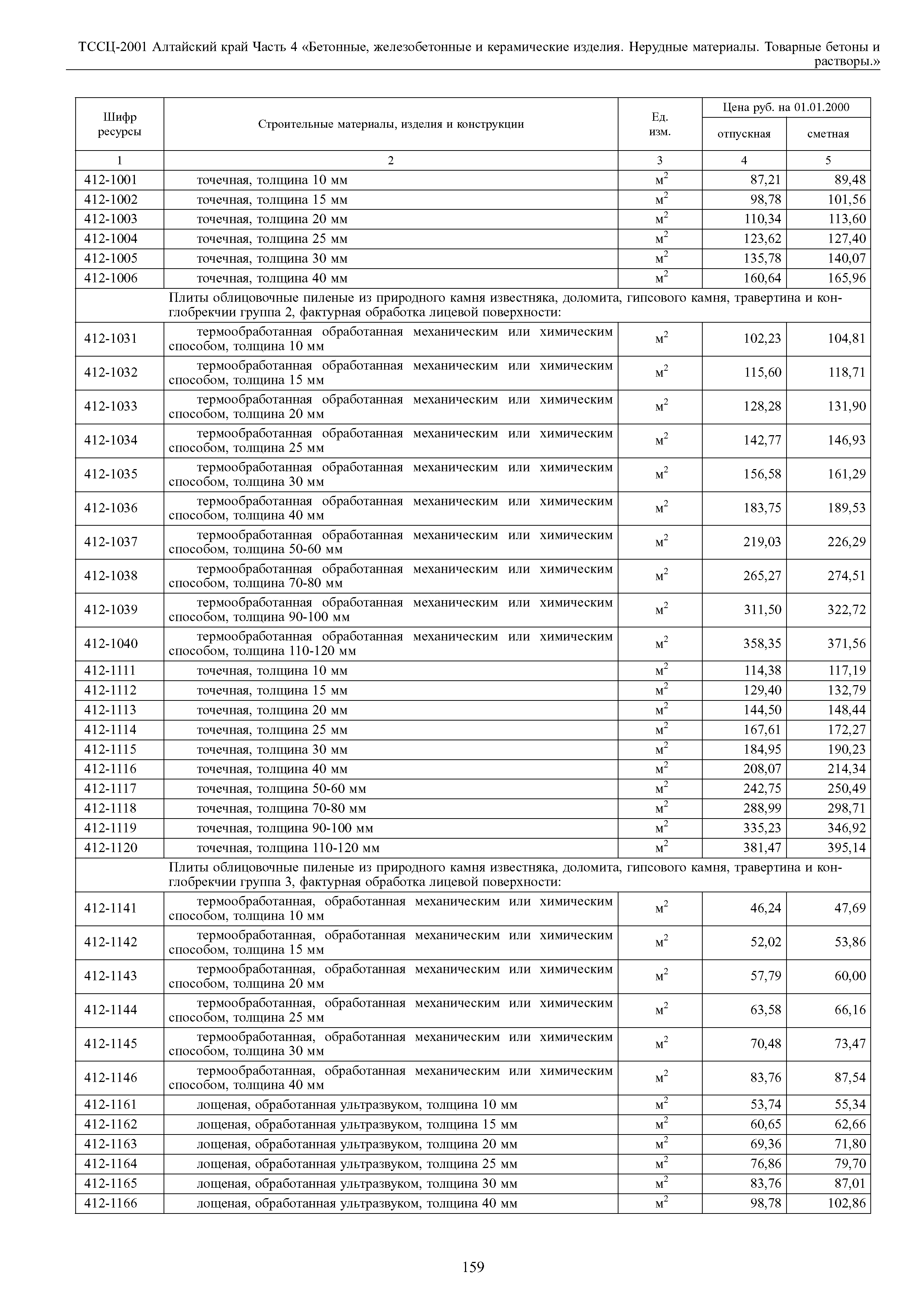 ТССЦ-2001 Алтайский край Часть 4 «Бетонные, железобетонные и керамические изделия. Нерудные материалы. Товарные бетоны и растворы.»

| Шифр ресурсы | Строительные материалы, изделия и конструкции | Ед. изм. | Цена руб. на 01.01.2000 отпускная | Цена руб. на 01.01.2000 сметная |
|---|---|---|---|---|
| 1 | 2 | 3 | 4 | 5 |
| 412-1001 | точечная, толщина 10 мм | $м^2$ | 87,21 | 89,48 |
| 412-1002 | точечная, толщина 15 мм | $м^2$ | 98,78 | 101,56 |
| 412-1003 | точечная, толщина 20 мм | $м^2$ | 110,34 | 113,60 |
| 412-1004 | точечная, толщина 25 мм | $м^2$ | 123,62 | 127,40 |
| 412-1005 | точечная, толщина 30 мм | $м^2$ | 135,78 | 140,07 |
| 412-1006 | точечная, толщина 40 мм | $м^2$ | 160,64 | 165,96 |
| | Плиты облицовочные пиленые из природного камня известняка, доломита, гипсового камня, травертина и конглобрекчии группа 2, фактурная обработка лицевой поверхности: | | | |
| 412-1031 | термообработанная обработанная механическим или химическим способом, толщина 10 мм | $м^2$ | 102,23 | 104,81 |
| 412-1032 | термообработанная обработанная механическим или химическим способом, толщина 15 мм | $м^2$ | 115,60 | 118,71 |
| 412-1033 | термообработанная обработанная механическим или химическим способом, толщина 20 мм | $м^2$ | 128,28 | 131,90 |
| 412-1034 | термообработанная обработанная механическим или химическим способом, толщина 25 мм | $м^2$ | 142,77 | 146,93 |
| 412-1035 | термообработанная обработанная механическим или химическим способом, толщина 30 мм | $м^2$ | 156,58 | 161,29 |
| 412-1036 | термообработанная обработанная механическим или химическим способом, толщина 40 мм | $м^2$ | 183,75 | 189,53 |
| 412-1037 | термообработанная обработанная механическим или химическим способом, толщина 50-60 мм | $м^2$ | 219,03 | 226,29 |
| 412-1038 | термообработанная обработанная механическим или химическим способом, толщина 70-80 мм | $м^2$ | 265,27 | 274,51 |
| 412-1039 | термообработанная обработанная механическим или химическим способом, толщина 90-100 мм | $м^2$ | 311,50 | 322,72 |
| 412-1040 | термообработанная обработанная механическим или химическим способом, толщина 110-120 мм | $м^2$ | 358,35 | 371,56 |
| 412-1111 | точечная, толщина 10 мм | $м^2$ | 114,38 | 117,19 |
| 412-1112 | точечная, толщина 15 мм | $м^2$ | 129,40 | 132,79 |
| 412-1113 | точечная, толщина 20 мм | $м^2$ | 144,50 | 148,44 |
| 412-1114 | точечная, толщина 25 мм | $м^2$ | 167,61 | 172,27 |
| 412-1115 | точечная, толщина 30 мм | $м^2$ | 184,95 | 190,23 |
| 412-1116 | точечная, толщина 40 мм | $м^2$ | 208,07 | 214,34 |
| 412-1117 | точечная, толщина 50-60 мм | $м^2$ | 242,75 | 250,49 |
| 412-1118 | точечная, толщина 70-80 мм | $м^2$ | 288,99 | 298,71 |
| 412-1119 | точечная, толщина 90-100 мм | $м^2$ | 335,23 | 346,92 |
| 412-1120 | точечная, толщина 110-120 мм | $м^2$ | 381,47 | 395,14 |
| | Плиты облицовочные пиленые из природного камня известняка, доломита, гипсового камня, травертина и конглобрекчии группа 3, фактурная обработка лицевой поверхности: | | | |
| 412-1141 | термообработанная, обработанная механическим или химическим способом, толщина 10 мм | $м^2$ | 46,24 | 47,69 |
| 412-1142 | термообработанная, обработанная механическим или химическим способом, толщина 15 мм | $м^2$ | 52,02 | 53,86 |
| 412-1143 | термообработанная, обработанная механическим или химическим способом, толщина 20 мм | $м^2$ | 57,79 | 60,00 |
| 412-1144 | термообработанная, обработанная механическим или химическим способом, толщина 25 мм | $м^2$ | 63,58 | 66,16 |
| 412-1145 | термообработанная, обработанная механическим или химическим способом, толщина 30 мм | $м^2$ | 70,48 | 73,47 |
| 412-1146 | термообработанная, обработанная механическим или химическим способом, толщина 40 мм | $м^2$ | 83,76 | 87,54 |
| 412-1161 | лощеная, обработанная ультразвуком, толщина 10 мм | $м^2$ | 53,74 | 55,34 |
| 412-1162 | лощеная, обработанная ультразвуком, толщина 15 мм | $м^2$ | 60,65 | 62,66 |
| 412-1163 | лощеная, обработанная ультразвуком, толщина 20 мм | $м^2$ | 69,36 | 71,80 |
| 412-1164 | лощеная, обработанная ультразвуком, толщина 25 мм | $м^2$ | 76,86 | 79,70 |
| 412-1165 | лощеная, обработанная ультразвуком, толщина 30 мм | $м^2$ | 83,76 | 87,01 |
| 412-1166 | лощеная, обработанная ультразвуком, толщина 40 мм | $м^2$ | 98,78 | 102,86 |

159